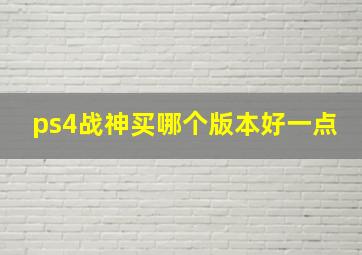 ps4战神买哪个版本好一点